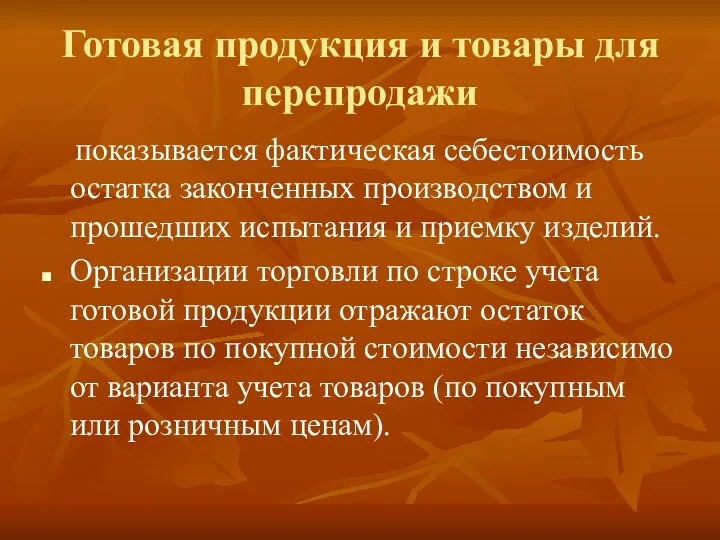 Готовая продукция и товары для перепродажи

показывается фактическая себестоимость остатка законченных производством и прошедших испытания и приемку изделий.

Организации торговли по строке учета готовой продукции отражают остаток товаров по покупной стоимости независимо от варианта учета товаров (по покупным или розничным ценам).